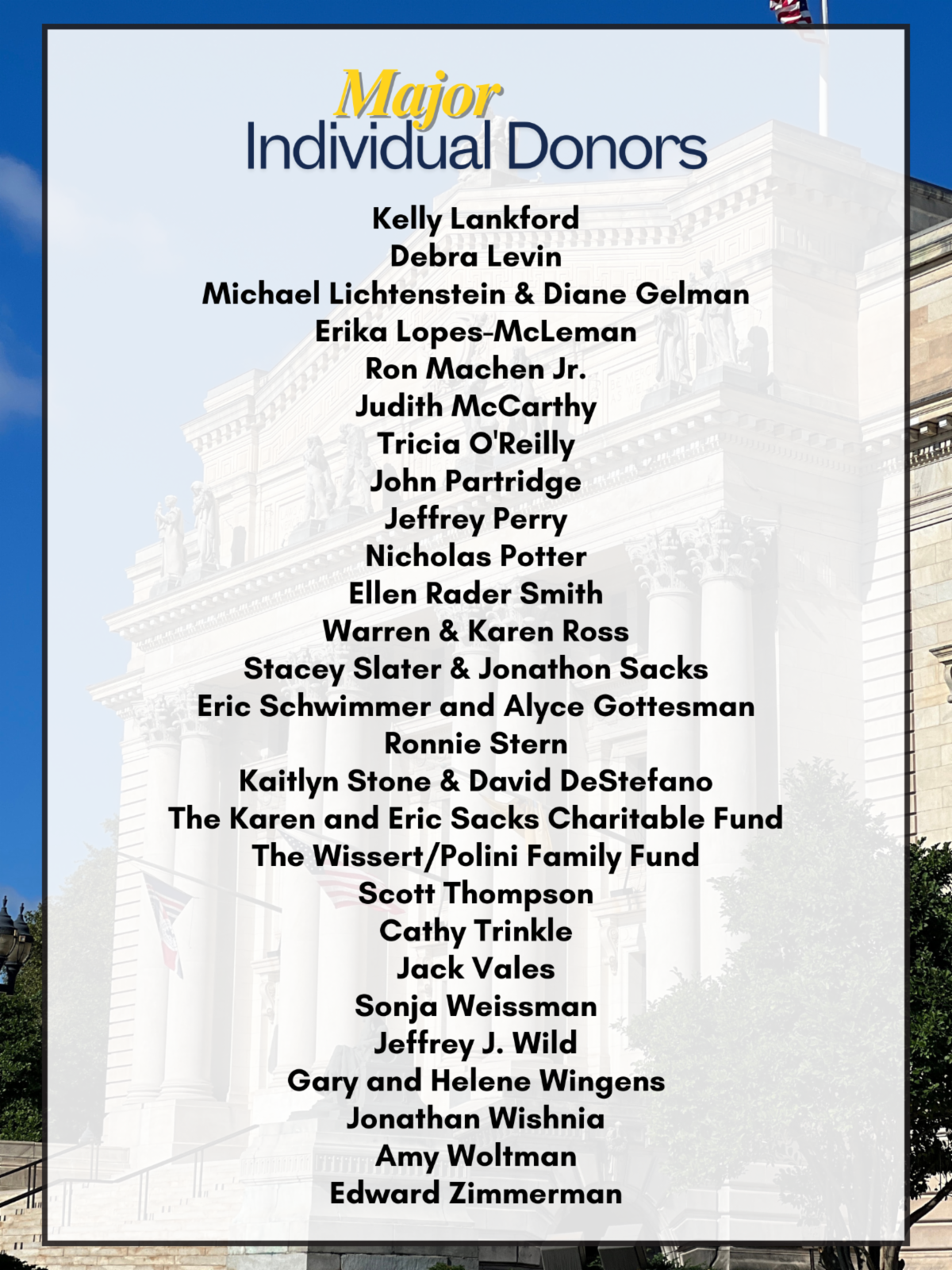 Major
Individual Donors

Kelly Lankford
Debra Levin
Michael Lichtenstein & Diane Gelman
Erika Lopes-McLeman
Ron Machen Jr.
Judith McCarthy
Tricia O'Reilly
John Partridge
Jeffrey Perry
Nicholas Potter
Ellen Rader Smith
Warren & Karen Ross
Stacey Slater & Jonathon Sacks
Eric Schwimmer and Alyce Gottesman
Ronnie Stern
Kaitlyn Stone & David DeStefano
The Karen and Eric Sacks Charitable Fund
The Wissert/Polini Family Fund
Scott Thompson
Cathy Trinkle
Jack Vales
Sonja Weissman
Jeffrey J. Wild
Gary and Helene Wingens
Jonathan Wishnia
Amy Woltman
Edward Zimmerman